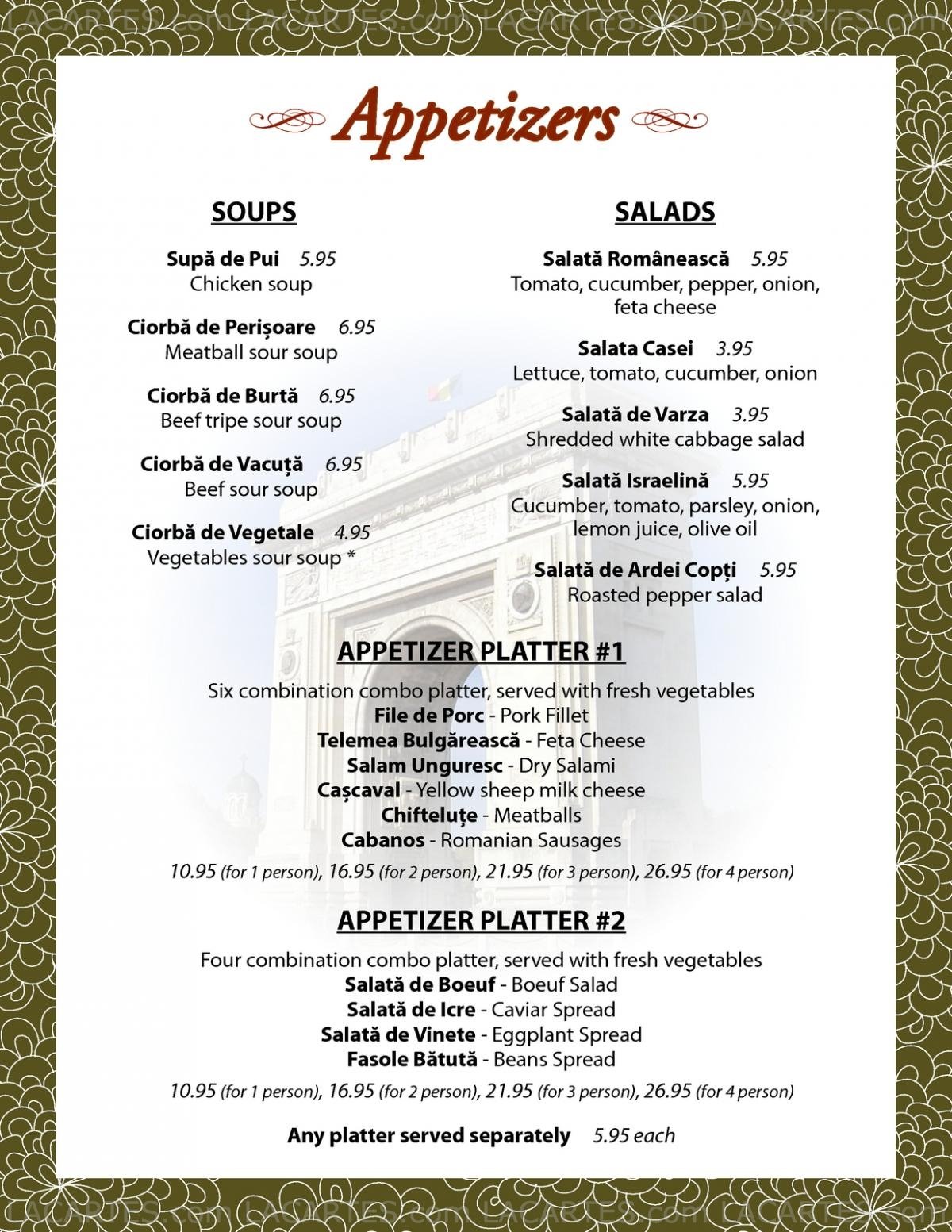 LACARTES.com LACARTES.com LACARTES.com LACARTES.com

Appetizers

SOUPS

Supă de Pui 5.95
Chicken soup

Ciorbă de Perișoare 6.95
Meatball sour soup

Ciorbă de Burtă 6.95
Beef tripe sour soup

Ciorbă de Vacuță 6.95
Beef sour soup

Ciorbă de Vegetale 4.95
Vegetables sour soup *

SALADS

Salată Românească 5.95
Tomato, cucumber, pepper, onion, feta cheese

Salata Casei 3.95
Lettuce, tomato, cucumber, onion

Salată de Varza 3.95
Shredded white cabbage salad

Salată Israelină 5.95
Cucumber, tomato, parsley, onion, lemon juice, olive oil

Salată de Ardei Copți 5.95
Roasted pepper salad

APPETIZER PLATTER #1

Six combination combo platter, served with fresh vegetables
File de Porc - Pork Fillet
Telemea Bulgărească - Feta Cheese
Salam Unguresc - Dry Salami
Cașcaval - Yellow sheep milk cheese
Chifteluțe - Meatballs
Cabanos - Romanian Sausages

10.95 (for 1 person), 16.95 (for 2 person), 21.95 (for 3 person), 26.95 (for 4 person)

APPETIZER PLATTER #2

Four combination combo platter, served with fresh vegetables
Salată de Boeuf - Boeuf Salad
Salată de Icre - Caviar Spread
Salată de Vinete - Eggplant Spread
Fasole Bătută - Beans Spread

10.95 (for 1 person), 16.95 (for 2 person), 21.95 (for 3 person), 26.95 (for 4 person)

Any platter served separately 5.95 each

LACARTES.com LACARTES.com LACARTES.com LACARTES.com